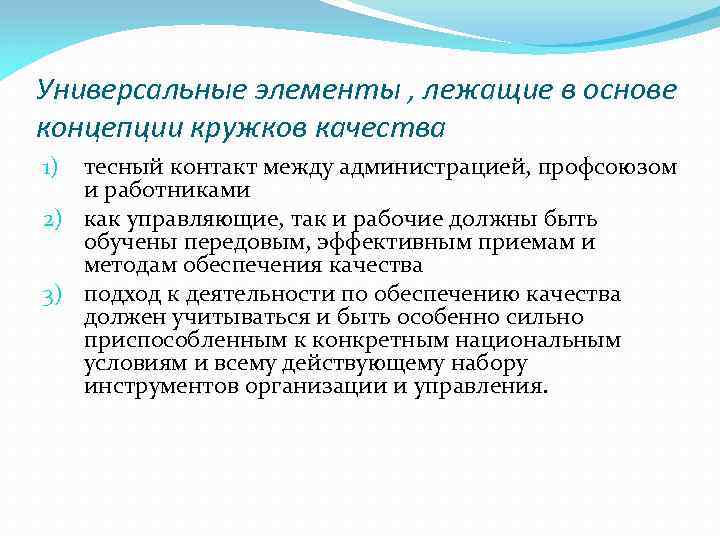 Универсальные элементы , лежащие в основе концепции кружков качества

1) тесный контакт между администрацией, профсоюзом и работниками
2) как управляющие, так и рабочие должны быть обучены передовым, эффективным приемам и методам обеспечения качества
3) подход к деятельности по обеспечению качества должен учитываться и быть особенно сильно приспособленным к конкретным национальным условиям и всему действующему набору инструментов организации и управления.